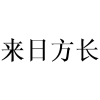 来日方长